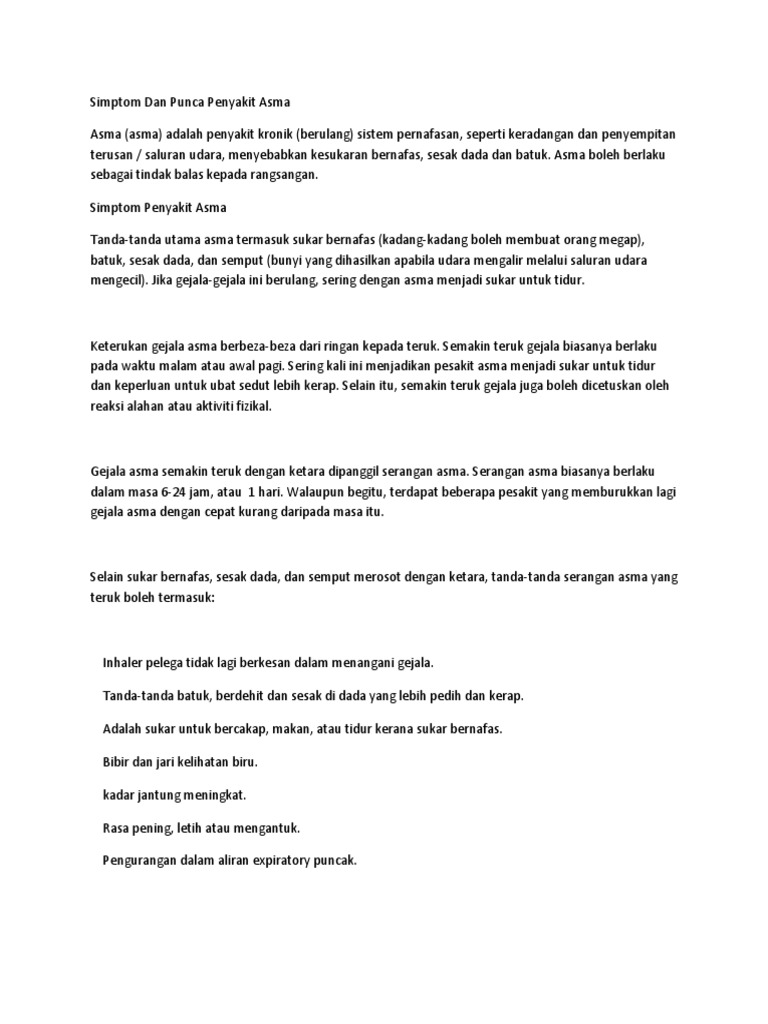 Simptom Dan Punca Penyakit Asma

Asma (asma) adalah penyakit kronik (berulang) sistem pernafasan, seperti keradangan dan penyempitan terusan / saluran udara, menyebabkan kesukaran bernafas, sesak dada dan batuk. Asma boleh berlaku sebagai tindak balas kepada rangsangan.

Simptom Penyakit Asma

Tanda-tanda utama asma termasuk sukar bernafas (kadang-kadang boleh membuat orang megap), batuk, sesak dada, dan semput (bunyi yang dihasilkan apabila udara mengalir melalui saluran udara mengecil). Jika gejala-gejala ini berulang, sering dengan asma menjadi sukar untuk tidur.

Keterukan gejala asma berbeza-beza dari ringan kepada teruk. Semakin teruk gejala biasanya berlaku pada waktu malam atau awal pagi. Sering kali ini menjadikan pesakit asma menjadi sukar untuk tidur dan keperluan untuk ubat sedut lebih kerap. Selain itu, semakin teruk gejala juga boleh dicetuskan oleh reaksi alahan atau aktiviti fizikal.

Gejala asma semakin teruk dengan ketara dipanggil serangan asma. Serangan asma biasanya berlaku dalam masa 6-24 jam, atau 1 hari. Walaupun begitu, terdapat beberapa pesakit yang memburukkan lagi gejala asma dengan cepat kurang daripada masa itu.

Selain sukar bernafas, sesak dada, dan semput merosot dengan ketara, tanda-tanda serangan asma yang teruk boleh termasuk:

Inhaler pelega tidak lagi berkesan dalam menangani gejala.

Tanda-tanda batuk, berdehit dan sesak di dada yang lebih pedih dan kerap.

Adalah sukar untuk bercakap, makan, atau tidur kerana sukar bernafas.

Bibir dan jari kelihatan biru.

kadar jantung meningkat.

Rasa pening, letih atau mengantuk.

Pengurangan dalam aliran expiratory puncak.